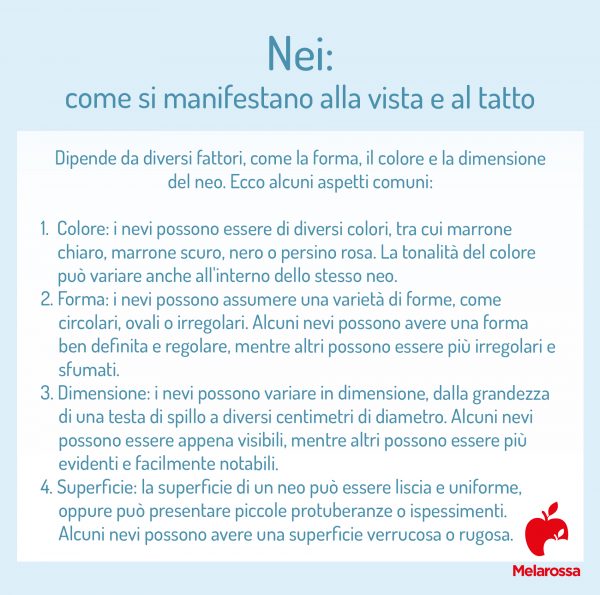 Nei:
come si manifestano alla vista e al tatto

Dipende da diversi fattori, come la forma, il colore e la dimensione del neo. Ecco alcuni aspetti comuni:

1. Colore: i nevi possono essere di diversi colori, tra cui marrone chiaro, marrone scuro, nero o persino rosa. La tonalità del colore può variare anche all'interno dello stesso neo.
2. Forma: i nevi possono assumere una varietà di forme, come circolari, ovali o irregolari. Alcuni nevi possono avere una forma ben definita e regolare, mentre altri possono essere più irregolari e sfumati.
3. Dimensione: i nevi possono variare in dimensione, dalla grandezza di una testa di spillo a diversi centimetri di diametro. Alcuni nevi possono essere appena visibili, mentre altri possono essere più evidenti e facilmente notabili.
4. Superficie: la superficie di un neo può essere liscia e uniforme, oppure può presentare piccole protuberanze o ispessimenti. Alcuni nevi possono avere una superficie verrucosa o rugosa.

Melarossa